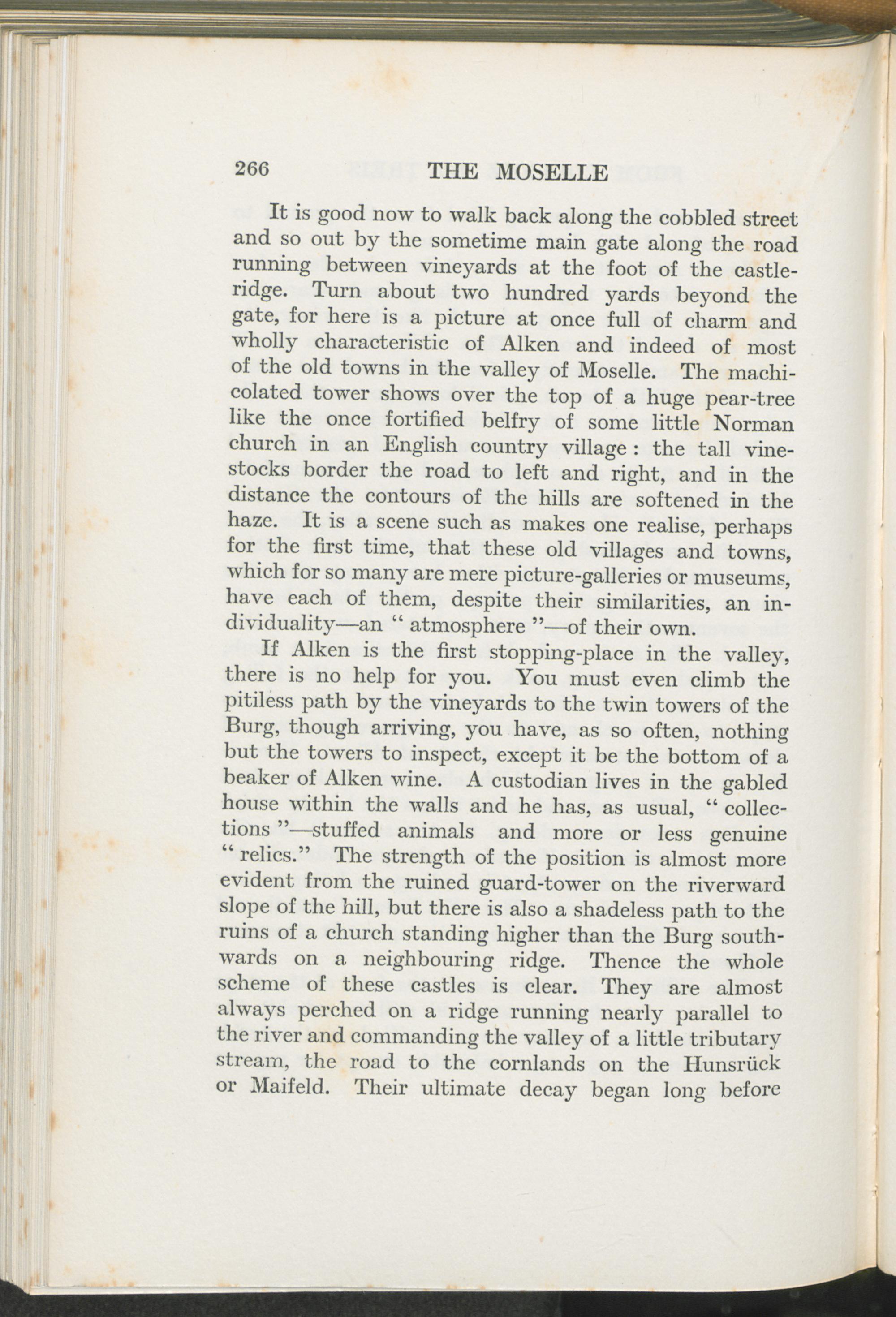 266 THE MOSELLE

It is good now to walk back along the cobbled street and so out by the sometime main gate along the road running between vineyards at the foot of the castle-ridge. Turn about two hundred yards beyond the gate, for here is a picture at once full of charm and wholly characteristic of Alken and indeed of most of the old towns in the valley of Moselle. The machicolated tower shows over the top of a huge pear-tree like the once fortified belfry of some little Norman church in an English country village : the tall vine-stocks border the road to left and right, and in the distance the contours of the hills are softened in the haze. It is a scene such as makes one realise, perhaps for the first time, that these old villages and towns, which for so many are mere picture-galleries or museums, have each of them, despite their similarities, an individuality—an " atmosphere "—of their own.

If Alken is the first stopping-place in the valley, there is no help for you. You must even climb the pitiless path by the vineyards to the twin towers of the Burg, though arriving, you have, as so often, nothing but the towers to inspect, except it be the bottom of a beaker of Alken wine. A custodian lives in the gabled house within the walls and he has, as usual, " collections "—stuffed animals and more or less genuine " relics." The strength of the position is almost more evident from the ruined guard-tower on the riverward slope of the hill, but there is also a shadeless path to the ruins of a church standing higher than the Burg southwards on a neighbouring ridge. Thence the whole scheme of these castles is clear. They are almost always perched on a ridge running nearly parallel to the river and commanding the valley of a little tributary stream, the road to the cornlands on the Hunsrück or Maifeld. Their ultimate decay began long before